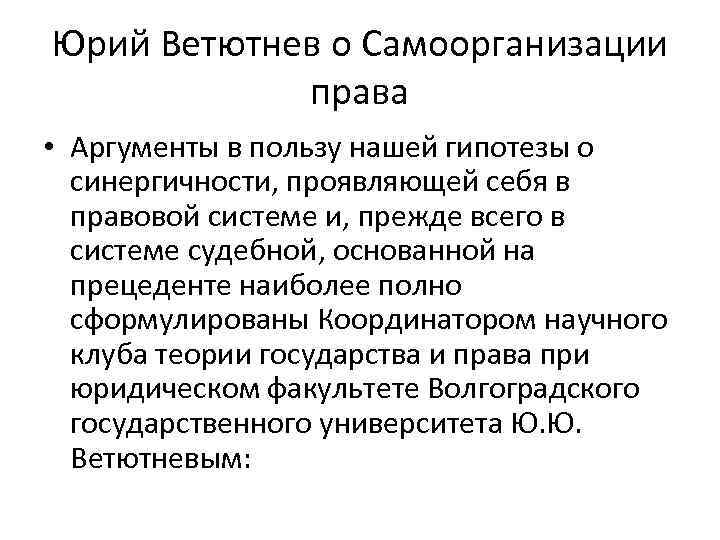 Юрий Ветютнев о Самоорганизации права

• Аргументы в пользу нашей гипотезы о синергичности, проявляющей себя в правовой системе и, прежде всего в системе судебной, основанной на прецеденте наиболее полно сформулированы Координатором научного клуба теории государства и права при юридическом факультете Волгоградского государственного университета Ю.Ю. Ветютневым: